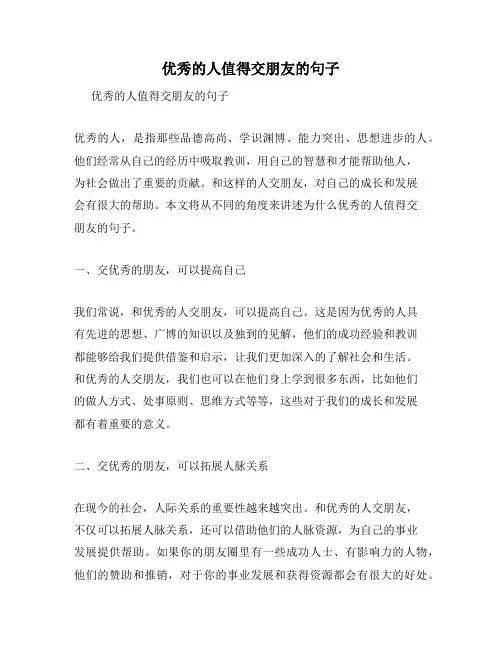 优秀的人值得交朋友的句子

优秀的人值得交朋友的句子

优秀的人，是指那些品德高尚、学识渊博、能力突出、思想进步的人。他们经常从自己的经历中吸取教训，用自己的智慧和才能帮助他人，为社会做出了重要的贡献。和这样的人交朋友，对自己的成长和发展会有很大的帮助。本文将从不同的角度来讲述为什么优秀的人值得交朋友的句子。

一、交优秀的朋友，可以提高自己

我们常说，和优秀的人交朋友，可以提高自己。这是因为优秀的人具有先进的思想、广博的知识以及独到的见解，他们的成功经验和教训都能够给我们提供借鉴和启示，让我们更加深入的了解社会和生活。和优秀的人交朋友，我们也可以在他们身上学到很多东西，比如他们的做人方式、处事原则、思维方式等等，这些对于我们的成长和发展都有着重要的意义。

二、交优秀的朋友，可以拓展人脉关系

在现今的社会，人际关系的重要性越来越突出。和优秀的人交朋友，不仅可以拓展人脉关系，还可以借助他们的人脉资源，为自己的事业发展提供帮助。如果你的朋友圈里有一些成功人士、有影响力的人物，他们的赞助和推销，对于你的事业发展和获得资源都会有很大的好处。